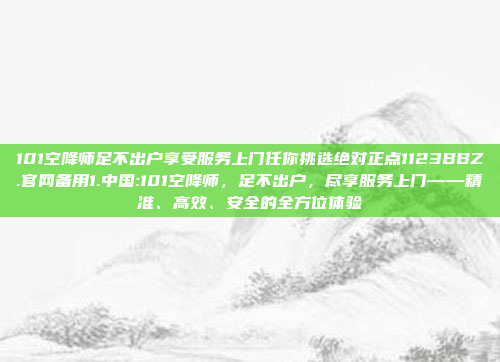 101空降师足不出户享受服务上门任你挑选绝对正点1123BBZ.官网备用1.中国:101空降师，足不出户，尽享服务上门——精准、高效、安全的全方位体验